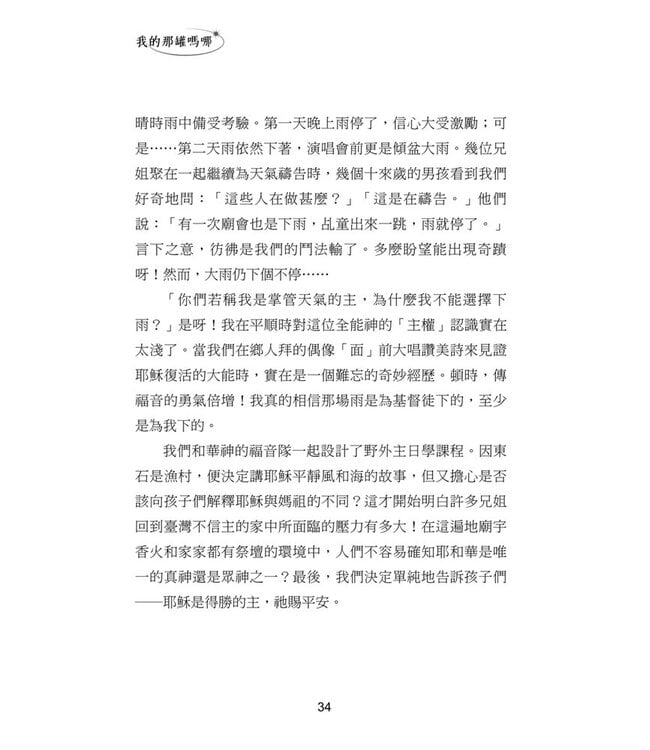 我的那罐嗎哪

晴時雨中備受考驗。第一天晚上雨停了，信心大受激勵；可是……第二天雨依然下著，演唱會前更是傾盆大雨。幾位兄姐聚在一起繼續為天氣禱告時，幾個十來歲的男孩看到我們好奇地問：「這些人在做甚麼？」「這是在禱告。」他們說：「有一次廟會也是下雨，乩童出來一跳，雨就停了。」言下之意，彷彿是我們的鬥法輸了。多麼盼望能出現奇蹟呀！然而，大雨仍下個不停……

「你們若稱我是掌管天氣的主，為什麼我不能選擇下雨？」是呀！我在平順時對這位全能神的「主權」認識實在太淺了。當我們在鄉人拜的偶像「面」前大唱讚美詩來見證耶穌復活的大能時，實在是一個難忘的奇妙經歷。頓時，傳福音的勇氣倍增！我真的相信那場雨是為基督徒下的，至少是為我下的。

我們和華神的福音隊一起設計了野外主日學課程。因東石是漁村，便決定講耶穌平靜風和海的故事，但又擔心是否該向孩子們解釋耶穌與媽祖的不同？這才開始明白許多兄姐回到臺灣不信主的家中所面臨的壓力有多大！在這遍地廟宇香火和家家都有祭壇的環境中，人們不容易確知耶和華是唯一的真神還是眾神之一？最後，我們決定單純地告訴孩子們——耶穌是得勝的主，祂賜平安。

34